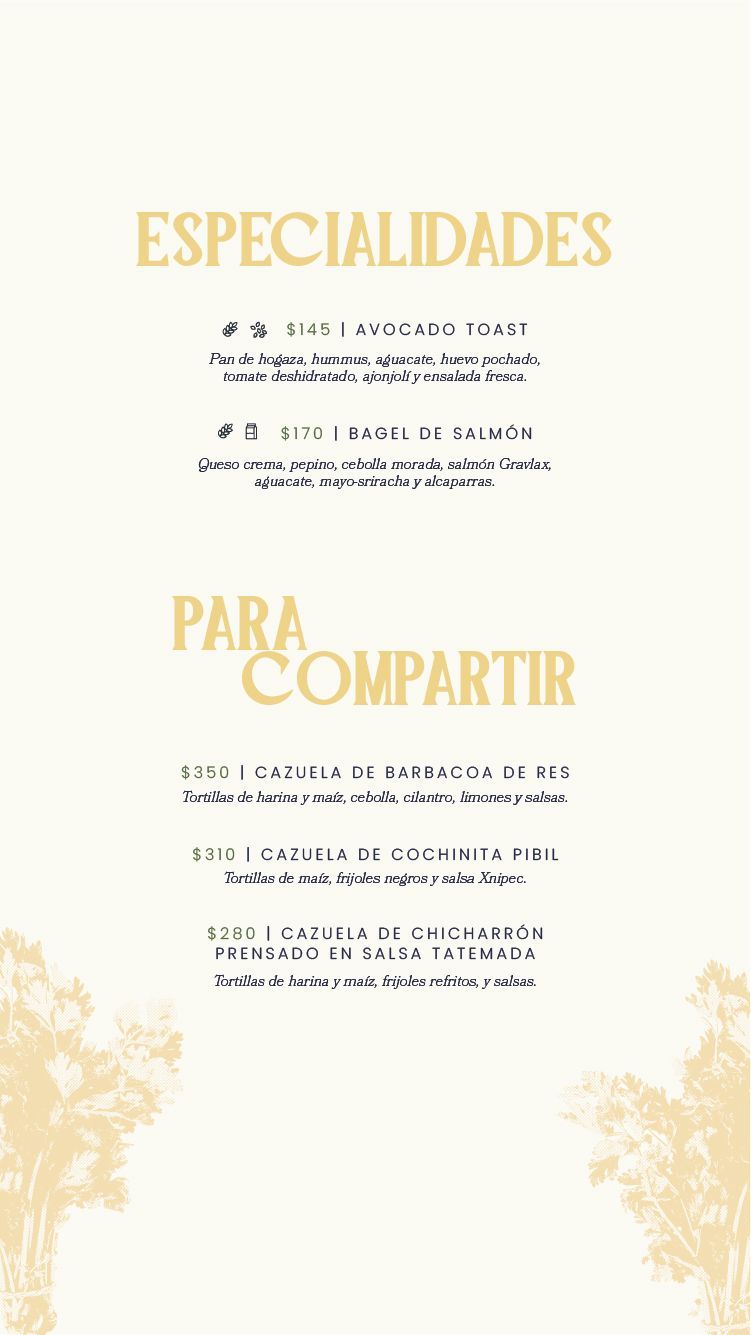 ESPECIALIDADES

$145 | AVOCADO TOAST

Pan de hogaza, hummus, aguacate, huevo pochado, tomate deshidratado, ajonjolí y ensalada fresca.

$170 | BAGEL DE SALMÓN

Queso crema, pepino, cebolla morada, salmón Gravlax, aguacate, mayo-sriracha y alcaparras.

PARA COMPARTIR

$350 | CAZUELA DE BARBACOA DE RES

Tortillas de harina y maíz, cebolla, cilantro, limones y salsas.

$310 | CAZUELA DE COCHINITA PIBIL

Tortillas de maíz, frijoles negros y salsa Xnipec.

$280 | CAZUELA DE CHICHARRÓN PRENSADO EN SALSA TATEMADA

Tortillas de harina y maíz, frijoles refritos, y salsas.